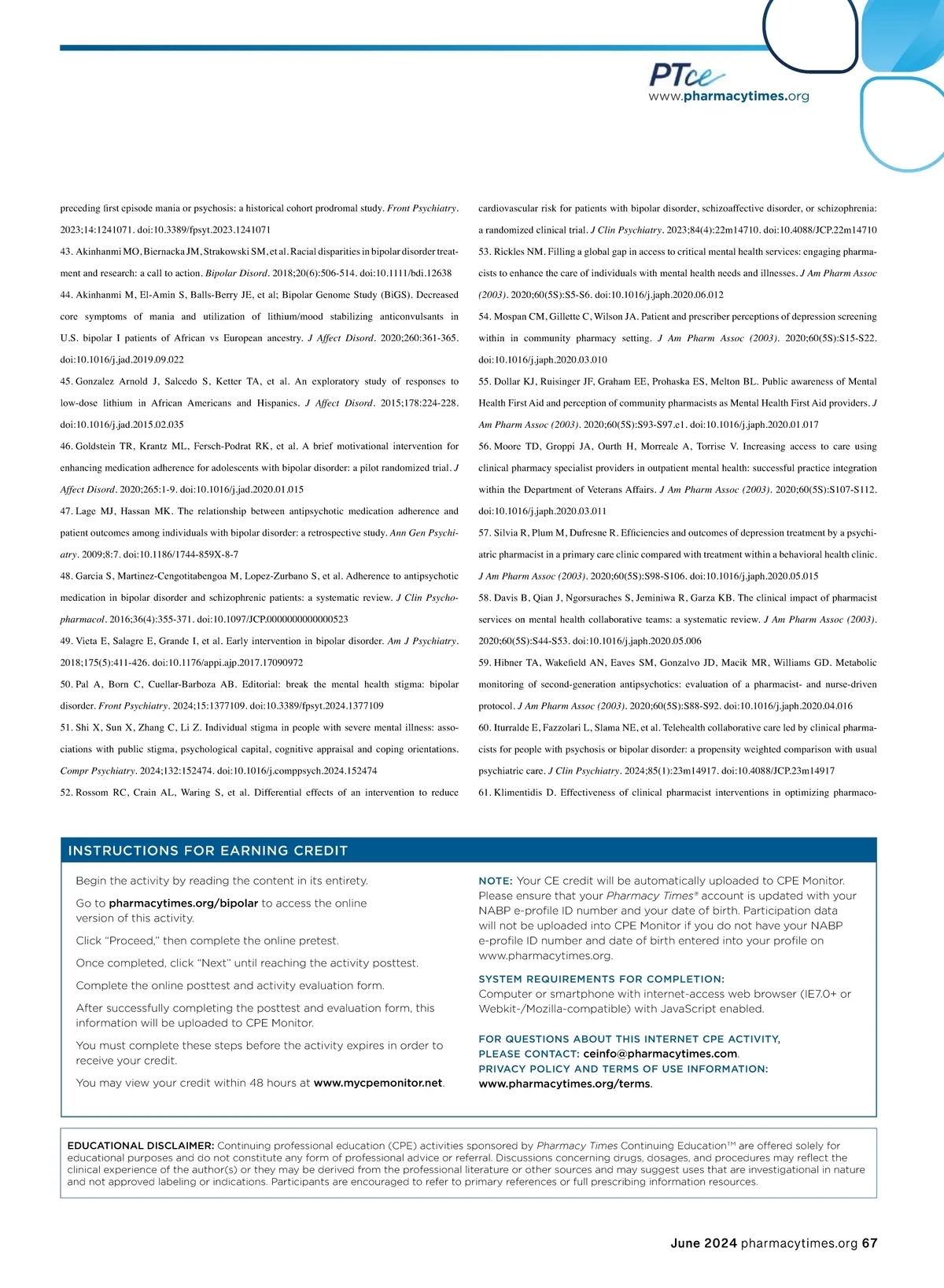 PTce
www.pharmacytimes.org

preceding first episode mania or psychosis: a historical cohort prodromal study. Front Psychiatry. 2023;14:1241071. doi:10.3389/fpsyt.2023.1241071

43. Akinhanmi MO, Biernacka JM, Strakowski SM, et al. Racial disparities in bipolar disorder treatment and research: a call to action. Bipolar Disord. 2018;20(6):506-514. doi:10.1111/bdi.12638

44. Akinhanmi M, El-Amin S, Balls-Berry JE, et al; Bipolar Genome Study (BiGS). Decreased core symptoms of mania and utilization of lithium/mood stabilizing anticonvulsants in U.S. bipolar I patients of African vs European ancestry. J Affect Disord. 2020;260:361-365. doi:10.1016/j.jad.2019.09.022

45. Gonzalez Arnold J, Salcedo S, Ketter TA, et al. An exploratory study of responses to low-dose lithium in African Americans and Hispanics. J Affect Disord. 2015;178:224-228. doi:10.1016/j.jad.2015.02.035

46. Goldstein TR, Krantz ML, Fersch-Podrat RK, et al. A brief motivational intervention for enhancing medication adherence for adolescents with bipolar disorder: a pilot randomized trial. J Affect Disord. 2020;265:1-9. doi:10.1016/j.jad.2020.01.015

47. Lage MJ, Hassan MK. The relationship between antipsychotic medication adherence and patient outcomes among individuals with bipolar disorder: a retrospective study. Ann Gen Psychiatry. 2009;8:7. doi:10.1186/1744-859X-8-7

48. Garcia S, Martinez-Cengotitabengoa M, Lopez-Zurbano S, et al. Adherence to antipsychotic medication in bipolar disorder and schizophrenic patients: a systematic review. J Clin Psychopharmacol. 2016;36(4):355-371. doi:10.1097/JCP.0000000000000523

49. Vieta E, Salagre E, Grande I, et al. Early intervention in bipolar disorder. Am J Psychiatry. 2018;175(5):411-426. doi:10.1176/appi.ajp.2017.17090972

50. Pal A, Born C, Cuellar-Barboza AB. Editorial: break the mental health stigma: bipolar disorder. Front Psychiatry. 2024;15:1377109. doi:10.3389/fpsyt.2024.1377109

51. Shi X, Sun X, Zhang C, Li Z. Individual stigma in people with severe mental illness: associations with public stigma, psychological capital, cognitive appraisal and coping orientations. Compr Psychiatry. 2024;132:152474. doi:10.1016/j.comppsych.2024.152474

52. Rossom RC, Crain AL, Waring S, et al. Differential effects of an intervention to reduce cardiovascular risk for patients with bipolar disorder, schizoaffective disorder, or schizophrenia: a randomized clinical trial. J Clin Psychiatry. 2023;84(4):22m14710. doi:10.4088/JCP.22m14710

53. Rickles NM. Filling a global gap in access to critical mental health services: engaging pharmacists to enhance the care of individuals with mental health needs and illnesses. J Am Pharm Assoc (2003). 2020;60(5S):S5-S6. doi:10.1016/j.japh.2020.06.012

54. Mospan CM, Gillette C, Wilson JA. Patient and prescriber perceptions of depression screening within in community pharmacy setting. J Am Pharm Assoc (2003). 2020;60(5S):S15-S22. doi:10.1016/j.japh.2020.03.010

55. Dollar KJ, Ruisinger JF, Graham EE, Prohaska ES, Melton BL. Public awareness of Mental Health First Aid and perception of community pharmacists as Mental Health First Aid providers. J Am Pharm Assoc (2003). 2020;60(5S):S93-S97.e1. doi:10.1016/j.japh.2020.01.017

56. Moore TD, Groppi JA, Ourth H, Morreale A, Torrise V. Increasing access to care using clinical pharmacy specialist providers in outpatient mental health: successful practice integration within the Department of Veterans Affairs. J Am Pharm Assoc (2003). 2020;60(5S):S107-S112. doi:10.1016/j.japh.2020.03.011

57. Silvia R, Plum M, Dufresne R. Efficiencies and outcomes of depression treatment by a psychiatric pharmacist in a primary care clinic compared with treatment within a behavioral health clinic. J Am Pharm Assoc (2003). 2020;60(5S):S98-S106. doi:10.1016/j.japh.2020.05.015

58. Davis B, Qian J, Ngorsuraches S, Jeminiwa R, Garza KB. The clinical impact of pharmacist services on mental health collaborative teams: a systematic review. J Am Pharm Assoc (2003). 2020;60(5S):S44-S53. doi:10.1016/j.japh.2020.05.006

59. Hibner TA, Wakefield AN, Eaves SM, Gonzalvo JD, Macik MR, Williams GD. Metabolic monitoring of second-generation antipsychotics: evaluation of a pharmacist- and nurse-driven protocol. J Am Pharm Assoc (2003). 2020;60(5S):S88-S92. doi:10.1016/j.japh.2020.04.016

60. Iturralde E, Fazzolari L, Slama NE, et al. Telehealth collaborative care led by clinical pharmacists for people with psychosis or bipolar disorder: a propensity weighted comparison with usual psychiatric care. J Clin Psychiatry. 2024;85(1):23m14917. doi:10.4088/JCP.23m14917

61. Klimentidis D. Effectiveness of clinical pharmacist interventions in optimizing pharmaco-

INSTRUCTIONS FOR EARNING CREDIT

Begin the activity by reading the content in its entirety.

Go to pharmacytimes.org/bipolar to access the online version of this activity.

Click “Proceed,” then complete the online pretest.

Once completed, click “Next” until reaching the activity posttest.

Complete the online posttest and activity evaluation form.

After successfully completing the posttest and evaluation form, this information will be uploaded to CPE Monitor.

You must complete these steps before the activity expires in order to receive your credit.

You may view your credit within 48 hours at www.mycpemonitor.net.

NOTE: Your CE credit will be automatically uploaded to CPE Monitor. Please ensure that your Pharmacy Times® account is updated with your NABP e-profile ID number and your date of birth. Participation data will not be uploaded into CPE Monitor if you do not have your NABP e-profile ID number and date of birth entered into your profile on www.pharmacytimes.org.

SYSTEM REQUIREMENTS FOR COMPLETION:
Computer or smartphone with internet-access web browser (IE7.0+ or Webkit-/Mozilla-compatible) with JavaScript enabled.

FOR QUESTIONS ABOUT THIS INTERNET CPE ACTIVITY, PLEASE CONTACT: ceinfo@pharmacytimes.com.
PRIVACY POLICY AND TERMS OF USE INFORMATION:
www.pharmacytimes.org/terms.

EDUCATIONAL DISCLAIMER: Continuing professional education (CPE) activities sponsored by Pharmacy Times Continuing Education™ are offered solely for educational purposes and do not constitute any form of professional advice or referral. Discussions concerning drugs, dosages, and procedures may reflect the clinical experience of the author(s) or they may be derived from the professional literature or other sources and may suggest uses that are investigational in nature and not approved labeling or indications. Participants are encouraged to refer to primary references or full prescribing information resources.

June 2024 pharmacytimes.org 67